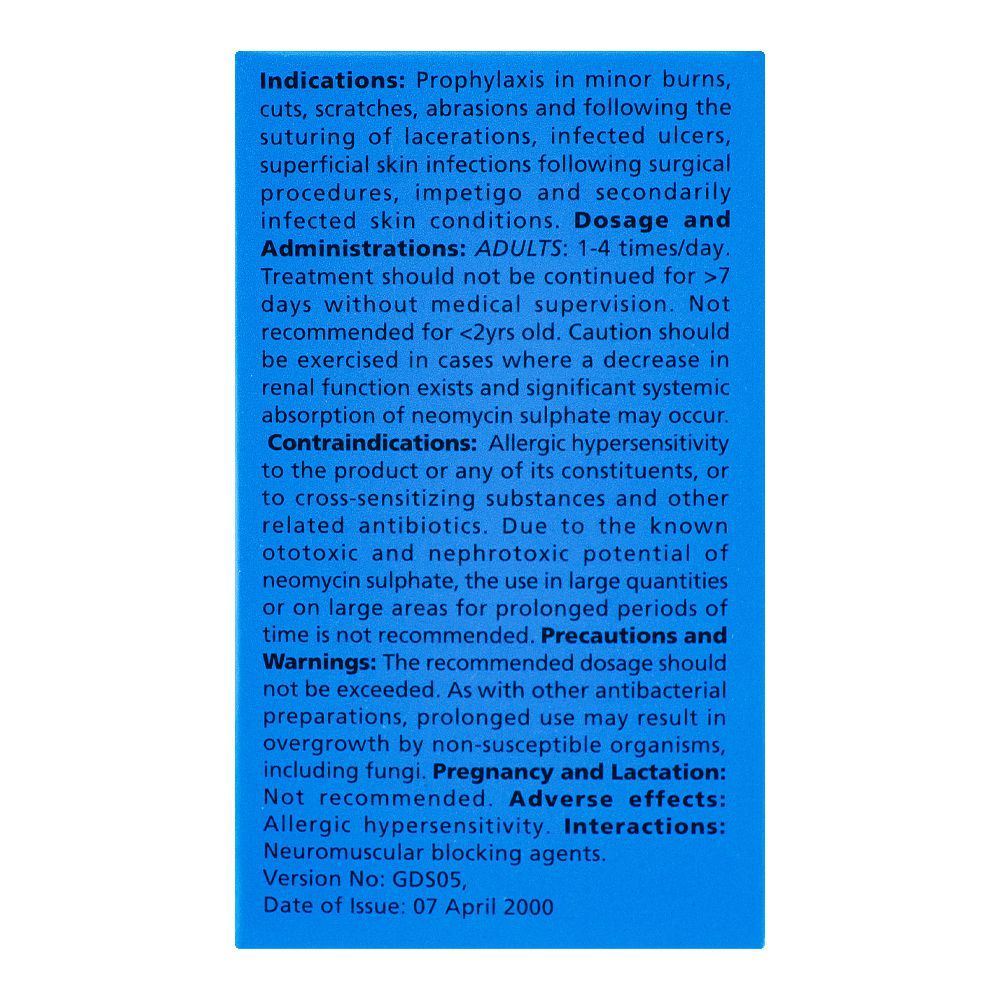 Indications: Prophylaxis in minor burns, cuts, scratches, abrasions and following the suturing of lacerations, infected ulcers, superficial skin infections following surgical procedures, impetigo and secondarily infected skin conditions. Dosage and Administrations: ADULTS: 1-4 times/day. Treatment should not be continued for >7 days without medical supervision. Not recommended for <2yrs old. Caution should be exercised in cases where a decrease in renal function exists and significant systemic absorption of neomycin sulphate may occur. Contraindications: Allergic hypersensitivity to the product or any of its constituents, or to cross-sensitizing substances and other related antibiotics. Due to the known ototoxic and nephrotoxic potential of neomycin sulphate, the use in large quantities or on large areas for prolonged periods of time is not recommended. Precautions and Warnings: The recommended dosage should not be exceeded. As with other antibacterial preparations, prolonged use may result in overgrowth by non-susceptible organisms, including fungi. Pregnancy and Lactation: Not recommended. Adverse effects: Allergic hypersensitivity. Interactions: Neuromuscular blocking agents.
Version No: GDS05,
Date of Issue: 07 April 2000